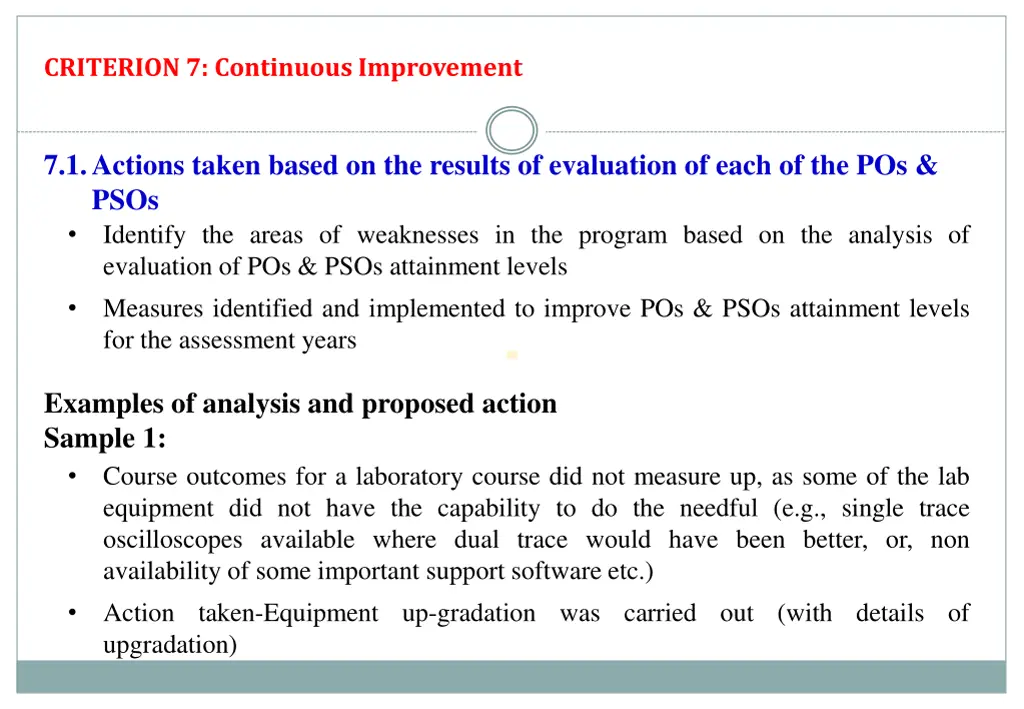 CRITERION 7: Continuous Improvement

7.1. Actions taken based on the results of evaluation of each of the POs & PSOs

• Identify the areas of weaknesses in the program based on the analysis of evaluation of POs & PSOs attainment levels

• Measures identified and implemented to improve POs & PSOs attainment levels for the assessment years

Examples of analysis and proposed action
Sample 1:

• Course outcomes for a laboratory course did not measure up, as some of the lab equipment did not have the capability to do the needful (e.g., single trace oscilloscopes available where dual trace would have been better, or, non availability of some important support software etc.)

• Action taken-Equipment up-gradation was carried out (with details of upgradation)